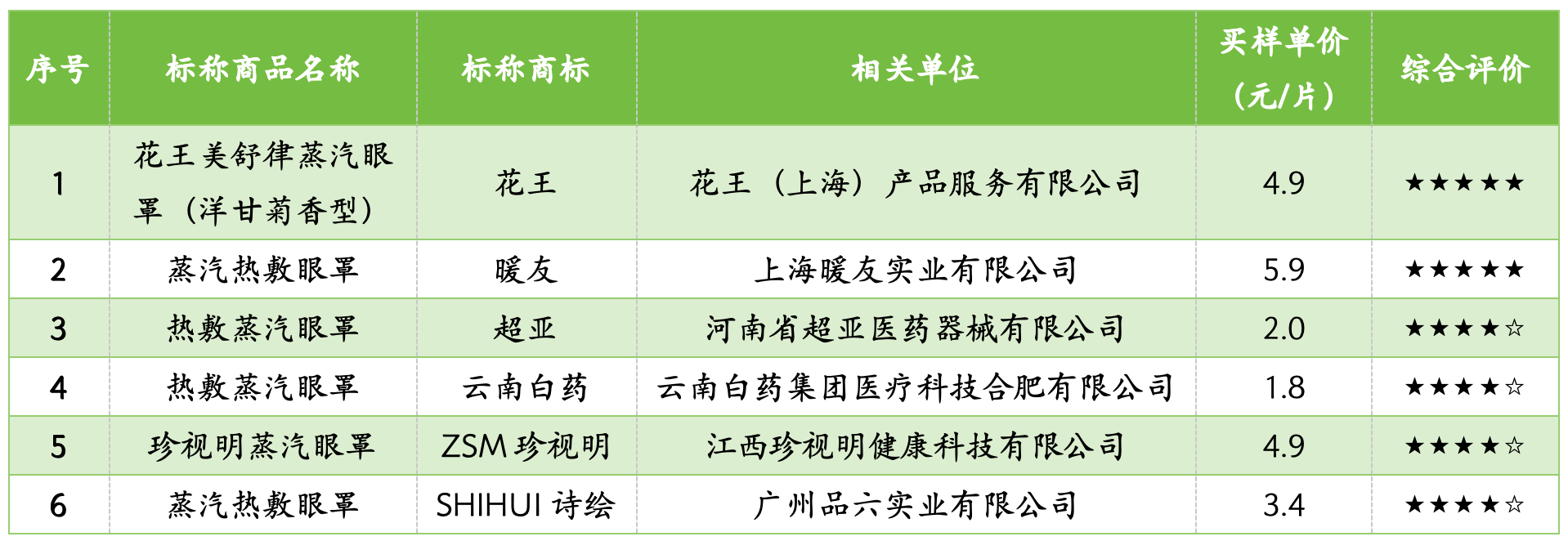 | 序号 | 标称商品名称 | 标称商标 | 相关单位 | 买样单价（元/片） | 综合评价 |
|---|---|---|---|---|---|
| 1 | 花王美舒律蒸汽眼罩（洋甘菊香型） | 花王 | 花王（上海）产品服务有限公司 | 4.9 | ★★★★★ |
| 2 | 蒸汽热敷眼罩 | 暖友 | 上海暖友实业有限公司 | 5.9 | ★★★★★ |
| 3 | 热敷蒸汽眼罩 | 超亚 | 河南省超亚医药器械有限公司 | 2.0 | ★★★★☆ |
| 4 | 热敷蒸汽眼罩 | 云南白药 | 云南白药集团医疗科技合肥有限公司 | 1.8 | ★★★★☆ |
| 5 | 珍视明蒸汽眼罩 | ZSM 珍视明 | 江西珍视明健康科技有限公司 | 4.9 | ★★★★☆ |
| 6 | 蒸汽热敷眼罩 | SHIHUI 诗绘 | 广州品六实业有限公司 | 3.4 | ★★★★☆ |